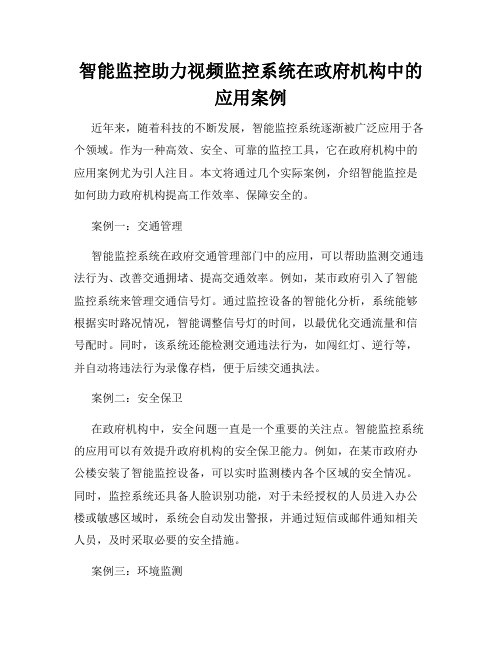 智能监控助力视频监控系统在政府机构中的应用案例

近年来，随着科技的不断发展，智能监控系统逐渐被广泛应用于各个领域。作为一种高效、安全、可靠的监控工具，它在政府机构中的应用案例尤为引人注目。本文将通过几个实际案例，介绍智能监控是如何助力政府机构提高工作效率、保障安全的。

案例一：交通管理

智能监控系统在政府交通管理部门中的应用，可以帮助监测交通违法行为、改善交通拥堵、提高交通效率。例如，某市政府引入了智能监控系统来管理交通信号灯。通过监控设备的智能化分析，系统能够根据实时路况情况，智能调整信号灯的时间，以最优化交通流量和信号配时。同时，该系统还能检测交通违法行为，如闯红灯、逆行等，并自动将违法行为录像存档，便于后续交通执法。

案例二：安全保卫

在政府机构中，安全问题一直是一个重要的关注点。智能监控系统的应用可以有效提升政府机构的安全保卫能力。例如，在某市政府办公楼安装了智能监控设备，可以实时监测楼内各个区域的安全情况。同时，监控系统还具备人脸识别功能，对于未经授权的人员进入办公楼或敏感区域时，系统会自动发出警报，并通过短信或邮件通知相关人员，及时采取必要的安全措施。

案例三：环境监测